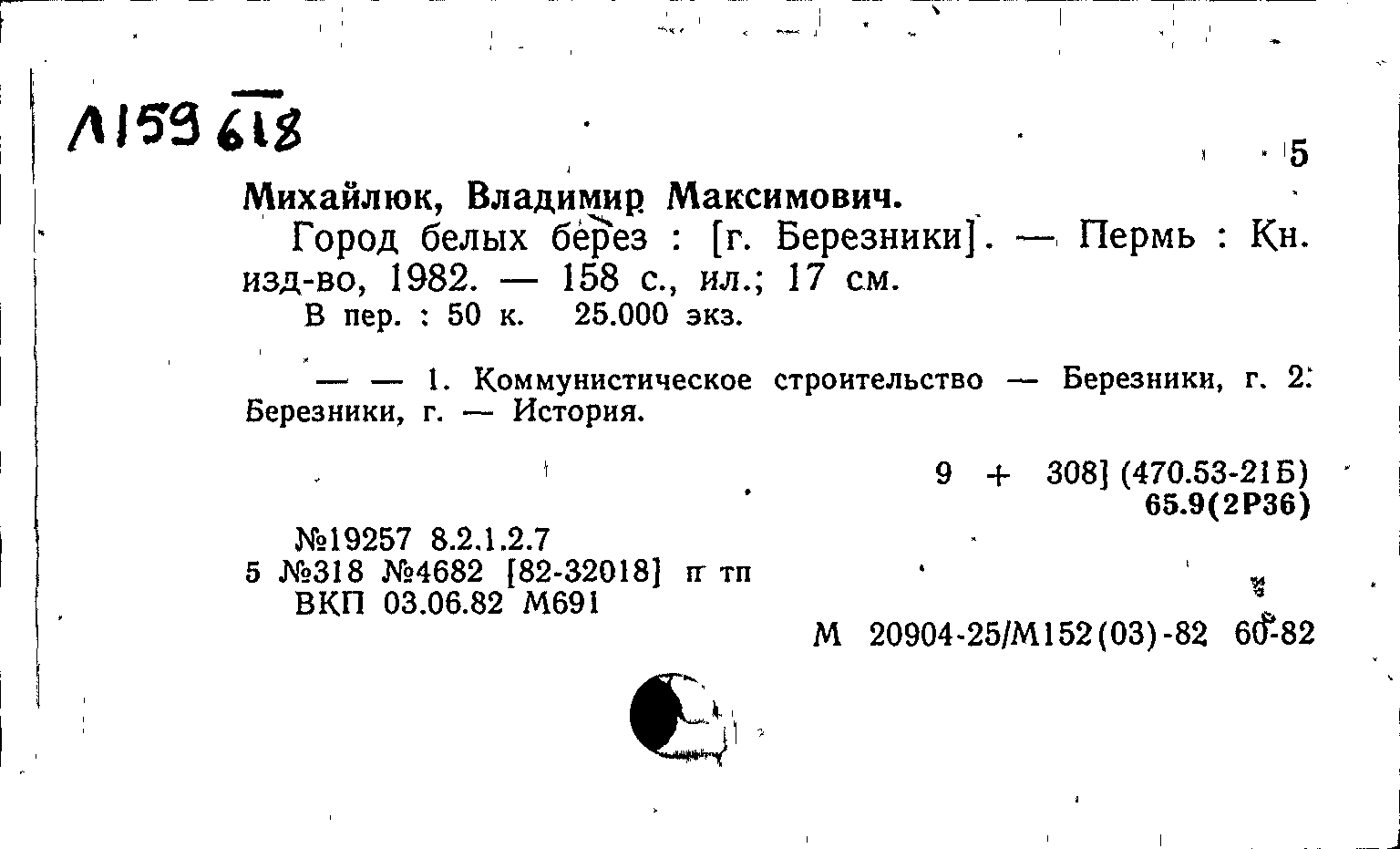 Л159 618

5

Михайлюк, Владимир Максимович.

Город белых берез : [г. Березники]. — Пермь : Кн. изд-во, 1982. — 158 с., ил.; 17 см.

В пер. : 50 к. 25.000 экз.

— — 1. Коммунистическое строительство — Березники, г. 2. Березники, г. — История.

9 + 308] (470.53-21Б)
65.9(2Р36)

№19257 8.2.1.2.7
5 №318 №4682 [82-32018] п тп
ВКП 03.06.82 М691

М 20904-25/М152(03)-82 60-82